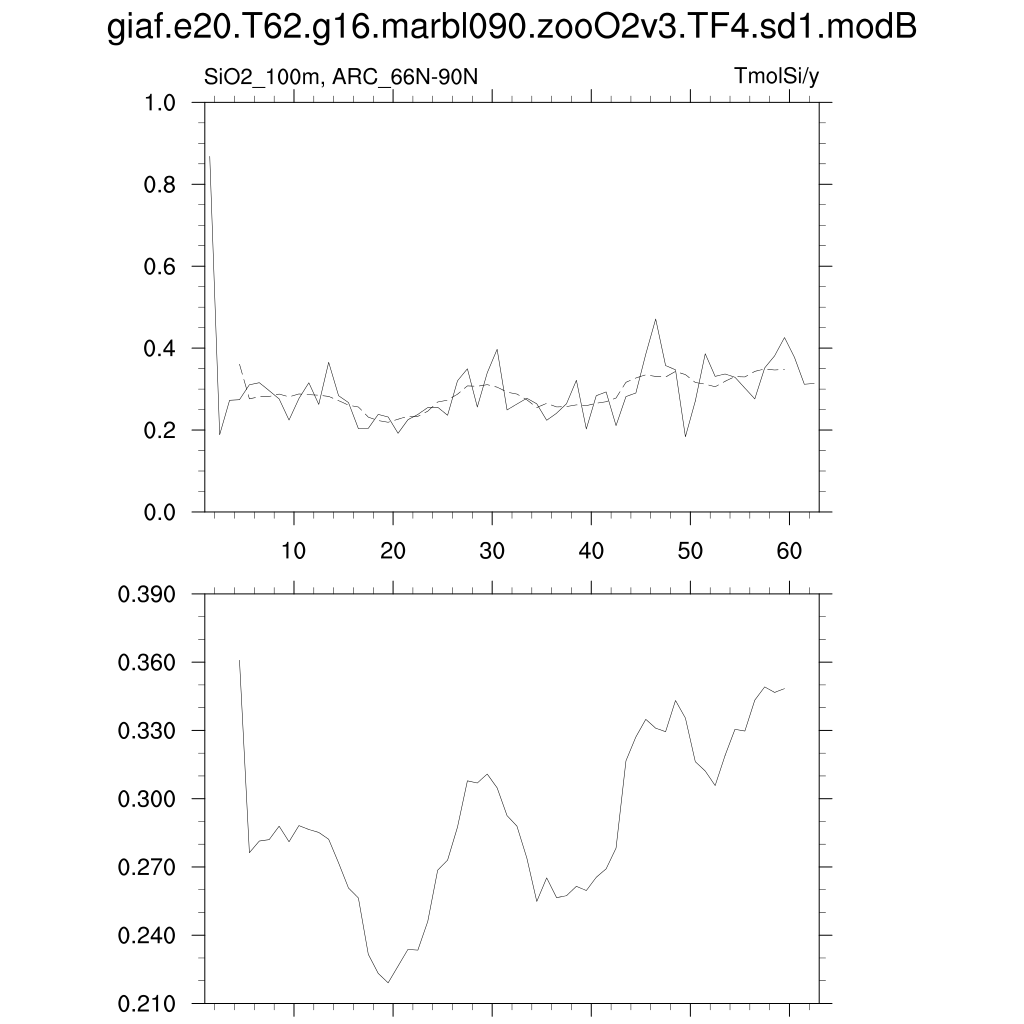 giaf.e20.T62.g16.marbl090.zooO2v3.TF4.sd1.modB

SiO2_100m, ARC_66N-90N

TmolSi/y

1.0
0.8
0.6
0.4
0.2
0.0

10 20 30 40 50 60

0.390
0.360
0.330
0.300
0.270
0.240
0.210